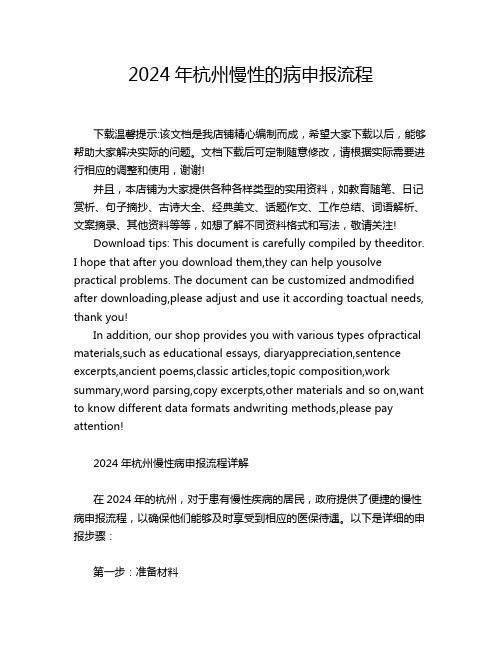 2024 年杭州慢性的病申报流程

下载温馨提示:该文档是我店铺精心编制而成，希望大家下载以后，能够帮助大家解决实际的问题。文档下载后可定制随意修改，请根据实际需要进行相应的调整和使用，谢谢!

并且，本店铺为大家提供各种各样类型的实用资料，如教育随笔、日记赏析、句子摘抄、古诗大全、经典美文、话题作文、工作总结、词语解析、文案摘录、其他资料等等，如想了解不同资料格式和写法，敬请关注!

Download tips: This document is carefully compiled by theeditor. I hope that after you download them,they can help yousolve practical problems. The document can be customized andmodified after downloading,please adjust and use it according toactual needs, thank you!

In addition, our shop provides you with various types ofpractical materials,such as educational essays, diaryappreciation,sentence excerpts,ancient poems,classic articles,topic composition,work summary,word parsing,copy excerpts,other materials and so on,want to know different data formats andwriting methods,please pay attention!

2024 年杭州慢性病申报流程详解

在 2024 年的杭州，对于患有慢性疾病的居民，政府提供了便捷的慢性病申报流程，以确保他们能够及时享受到相应的医保待遇。以下是详细的申报步骤：

第一步：准备材料